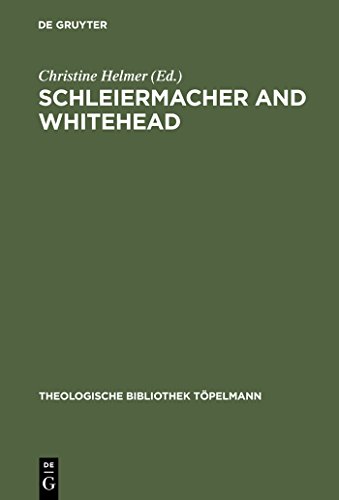 DE GRUYTER

Christine Helmer (Ed.)
SCHLEIERMACHER AND WHITEHEAD

THEOLOGISCHE BIBLIOTHEK TÖPELMANN

DE
G